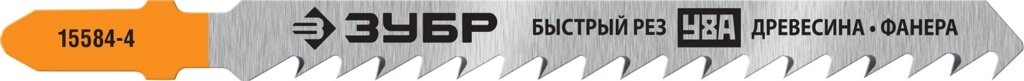 15584-4 ЗУБР БЫСТРЫЙ РЕЗ У8А ДРЕВЕСИНА • ФАНЕРА